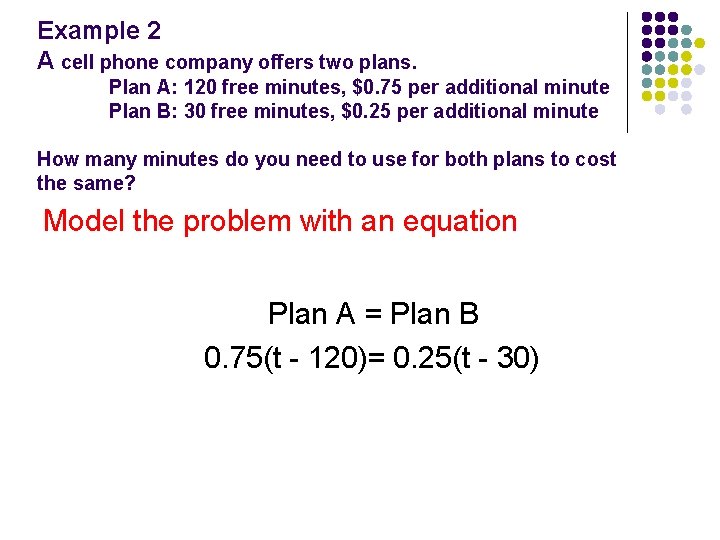 Example 2

A cell phone company offers two plans.

Plan A: 120 free minutes, \$0.75 per additional minute

Plan B: 30 free minutes, \$0.25 per additional minute

How many minutes do you need to use for both plans to cost the same?

Model the problem with an equation

Plan A = Plan B

$0.75(t - 120)= 0.25(t - 30)$